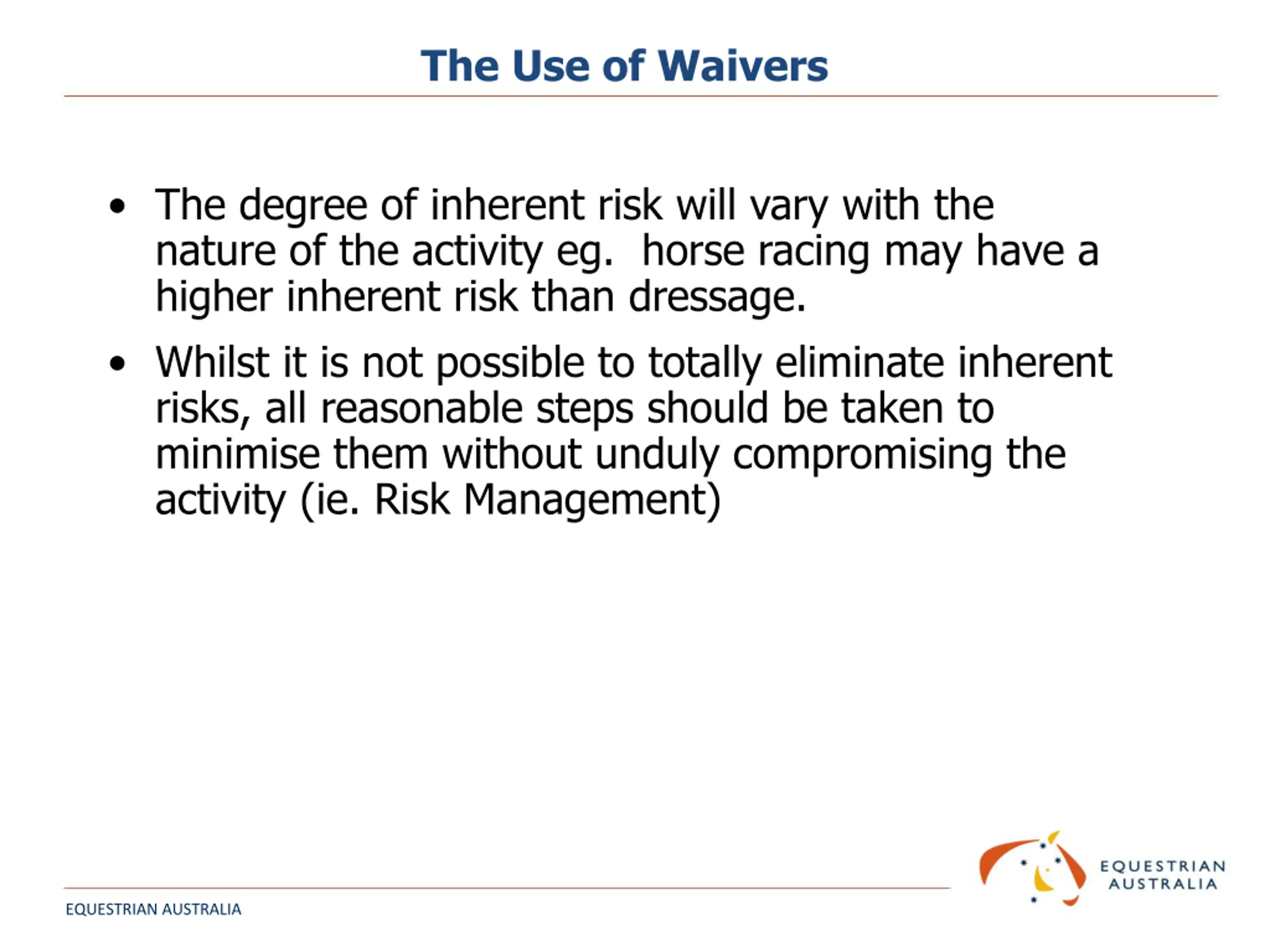 The Use of Waivers

• The degree of inherent risk will vary with the nature of the activity eg. horse racing may have a higher inherent risk than dressage.

• Whilst it is not possible to totally eliminate inherent risks, all reasonable steps should be taken to minimise them without unduly compromising the activity (ie. Risk Management)

EQUESTRIAN AUSTRALIA

EQUESTRIAN AUSTRALIA